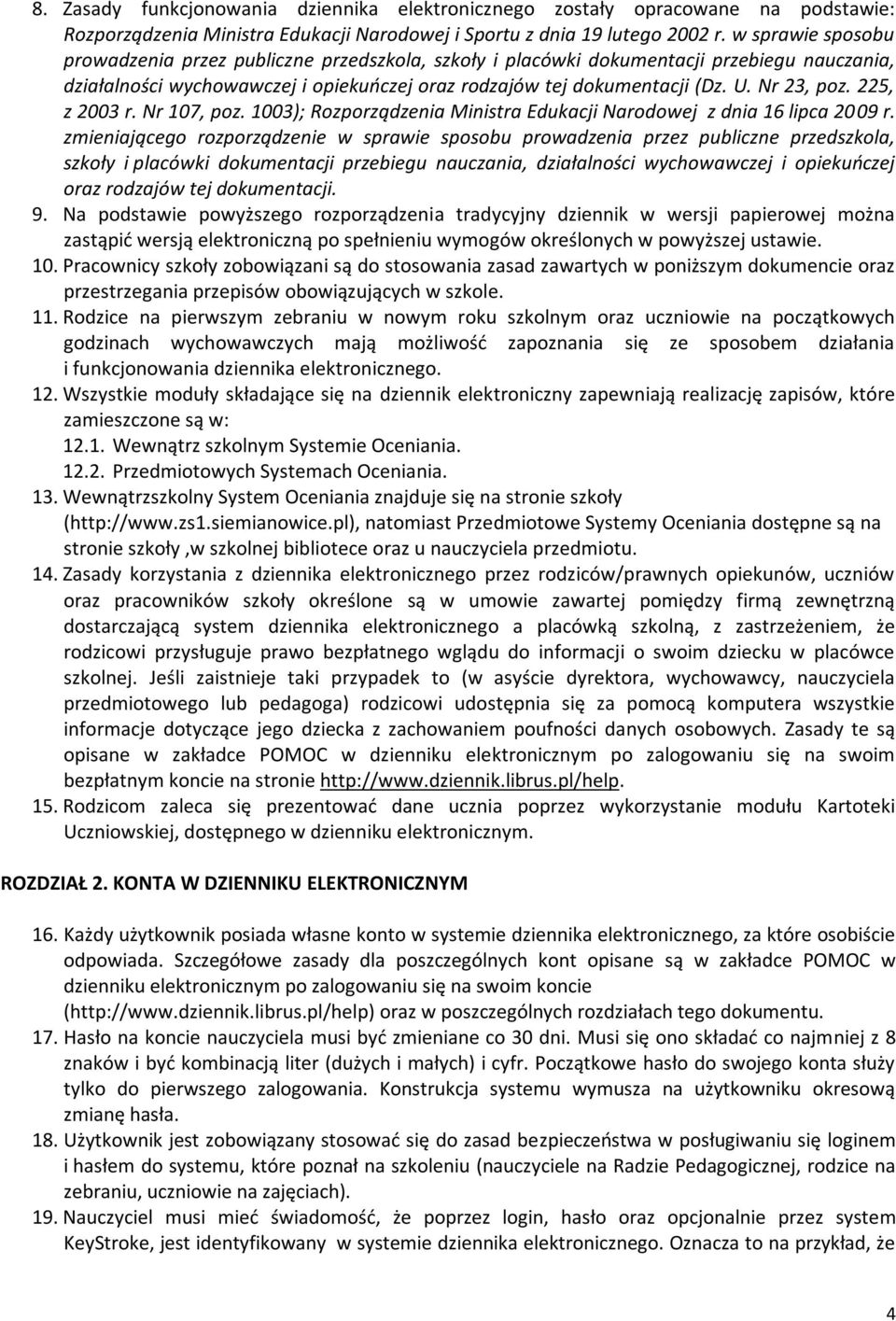 8. Zasady funkcjonowania dziennika elektronicznego zostały opracowane na podstawie: Rozporządzenia Ministra Edukacji Narodowej i Sportu z dnia 19 lutego 2002 r. w sprawie sposobu prowadzenia przez publiczne przedszkola, szkoły i placówki dokumentacji przebiegu nauczania, działalności wychowawczej i opiekuńczej oraz rodzajów tej dokumentacji (Dz. U. Nr 23, poz. 225, z 2003 r. Nr 107, poz. 1003); Rozporządzenia Ministra Edukacji Narodowej z dnia 16 lipca 2009 r. zmieniającego rozporządzenie w sprawie sposobu prowadzenia przez publiczne przedszkola, szkoły i placówki dokumentacji przebiegu nauczania, działalności wychowawczej i opiekuńczej oraz rodzajów tej dokumentacji.

9. Na podstawie powyższego rozporządzenia tradycyjny dziennik w wersji papierowej można zastąpić wersją elektroniczną po spełnieniu wymogów określonych w powyższej ustawie.

10. Pracownicy szkoły zobowiązani są do stosowania zasad zawartych w poniższym dokumencie oraz przestrzegania przepisów obowiązujących w szkole.

11. Rodzice na pierwszym zebraniu w nowym roku szkolnym oraz uczniowie na początkowych godzinach wychowawczych mają możliwość zapoznania się ze sposobem działania i funkcjonowania dziennika elektronicznego.

12. Wszystkie moduły składające się na dziennik elektroniczny zapewniają realizację zapisów, które zamieszczone są w:
12.1. Wewnątrz szkolnym Systemie Oceniania.
12.2. Przedmiotowych Systemach Oceniania.

13. Wewnątrzszkolny System Oceniania znajduje się na stronie szkoły (http://www.zs1.siemianowice.pl), natomiast Przedmiotowe Systemy Oceniania dostępne są na stronie szkoły ,w szkolnej bibliotece oraz u nauczyciela przedmiotu.

14. Zasady korzystania z dziennika elektronicznego przez rodziców/prawnych opiekunów, uczniów oraz pracowników szkoły określone są w umowie zawartej pomiędzy firmą zewnętrzną dostarczającą system dziennika elektronicznego a placówką szkolną, z zastrzeżeniem, że rodzicowi przysługuje prawo bezpłatnego wglądu do informacji o swoim dziecku w placówce szkolnej. Jeśli zaistnieje taki przypadek to (w asyście dyrektora, wychowawcy, nauczyciela przedmiotowego lub pedagoga) rodzicowi udostępnia się za pomocą komputera wszystkie informacje dotyczące jego dziecka z zachowaniem poufności danych osobowych. Zasady te są opisane w zakładce POMOC w dzienniku elektronicznym po zalogowaniu się na swoim bezpłatnym koncie na stronie http://www.dziennik.librus.pl/help.

15. Rodzicom zaleca się prezentować dane ucznia poprzez wykorzystanie modułu Kartoteki Uczniowskiej, dostępnego w dzienniku elektronicznym.

ROZDZIAŁ 2. KONTA W DZIENNIKU ELEKTRONICZNYM

16. Każdy użytkownik posiada własne konto w systemie dziennika elektronicznego, za które osobiście odpowiada. Szczegółowe zasady dla poszczególnych kont opisane są w zakładce POMOC w dzienniku elektronicznym po zalogowaniu się na swoim koncie (http://www.dziennik.librus.pl/help) oraz w poszczególnych rozdziałach tego dokumentu.

17. Hasło na koncie nauczyciela musi być zmieniane co 30 dni. Musi się ono składać co najmniej z 8 znaków i być kombinacją liter (dużych i małych) i cyfr. Początkowe hasło do swojego konta służy tylko do pierwszego zalogowania. Konstrukcja systemu wymusza na użytkowniku okresową zmianę hasła.

18. Użytkownik jest zobowiązany stosować się do zasad bezpieczeństwa w posługiwaniu się loginem i hasłem do systemu, które poznał na szkoleniu (nauczyciele na Radzie Pedagogicznej, rodzice na zebraniu, uczniowie na zajęciach).

19. Nauczyciel musi mieć świadomość, że poprzez login, hasło oraz opcjonalnie przez system KeyStroke, jest identyfikowany w systemie dziennika elektronicznego. Oznacza to na przykład, że

4